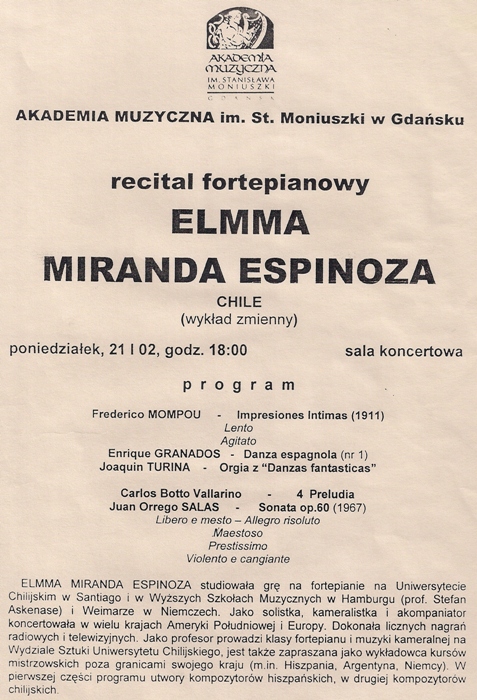 AKADEMIA MUZYCZNA IM. STANISŁAWA MONIUSZKI GDAŃSK

AKADEMIA MUZYCZNA im. St. Moniuszki w Gdańsku

recital fortepianowy

ELMMA

MIRANDA ESPINOZA

CHILE
(wykład zmienny)

poniedziałek, 21 I 02, godz. 18:00

sala koncertowa

program

Frederico MOMPOU - Impresiones Intimas (1911)
Lento
Agitato
Enrique GRANADOS - Danza espagnola (nr 1)
Joaquin TURINA - Orgia z "Danzas fantasticas"

Carlos Botto Vallarino - 4 Preludia
Juan Orrego SALAS - Sonata op.60 (1967)
Libero e mesto – Allegro risoluto
Maestoso
Prestissimo
Violento e cangiante

ELMMA MIRANDA ESPINOZA studiowała grę na fortepianie na Uniwersytecie Chilijskim w Santiago i w Wyższych Szkołach Muzycznych w Hamburgu (prof. Stefan Askenase) i Weimarze w Niemczech. Jako solistka, kameralistka i akompaniator koncertowała w wielu krajach Ameryki Południowej i Europy. Dokonała licznych nagrań radiowych i telewizyjnych. Jako profesor prowadzi klasy fortepianu i muzyki kameralnej na Wydziale Sztuki Uniwersytetu Chilijskiego, jest także zapraszana jako wykładowca kursów mistrzowskich poza granicami swojego kraju (m.in. Hiszpania, Argentyna, Niemcy). W pierwszej części programu utwory kompozytorów hiszpańskich, w drugiej kompozytorów chilijskich.